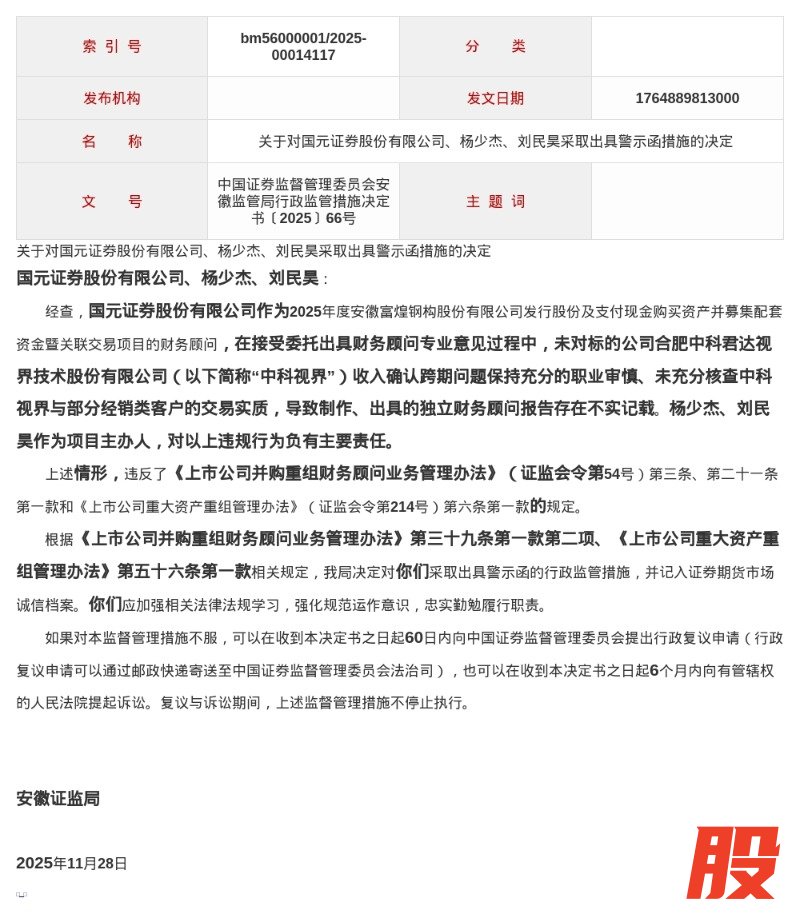 | 索 引 号 | bm56000001/2025-00014117 | 分 类 | |
|---|---|---|---|
| 发布机构 | | 发文日期 | 1764889813000 |
| 名 称 | 关于对国元证券股份有限公司、杨少杰、刘民昊采取出具警示函措施的决定 | | |
| 文 号 | 中国证券监督管理委员会安徽监管局行政监管措施决定书〔2025〕66号 | 主 题 词 | |

关于对国元证券股份有限公司、杨少杰、刘民昊采取出具警示函措施的决定

国元证券股份有限公司、杨少杰、刘民昊：

经查，国元证券股份有限公司作为2025年度安徽富煌钢构股份有限公司发行股份及支付现金购买资产并募集配套资金暨关联交易项目的财务顾问，在接受委托出具财务顾问专业意见过程中，未对标的公司合肥中科君达视界技术股份有限公司（以下简称“中科视界”）收入确认跨期问题保持充分的职业审慎、未充分核查中科视界与部分经销类客户的交易实质，导致制作、出具的独立财务顾问报告存在不实记载。杨少杰、刘民昊作为项目主办人，对以上违规行为负有主要责任。

上述情形，违反了《上市公司并购重组财务顾问业务管理办法》（证监会令第54号）第三条、第二十一条第一款和《上市公司重大资产重组管理办法》（证监会令第214号）第六条第一款的规定。

根据《上市公司并购重组财务顾问业务管理办法》第三十九条第一款第二项、《上市公司重大资产重组管理办法》第五十六条第一款相关规定，我局决定对你们采取出具警示函的行政监管措施，并记入证券期货市场诚信档案。你们应加强相关法律法规学习，强化规范运作意识，忠实勤勉履行职责。

如果对本监督管理措施不服，可以在收到本决定书之日起60日内向中国证券监督管理委员会提出行政复议申请（行政复议申请可以通过邮政快递寄送至中国证券监督管理委员会法治司），也可以在收到本决定书之日起6个月内向有管辖权的人民法院提起诉讼。复议与诉讼期间，上述监督管理措施不停止执行。

安徽证监局

2025年11月28日

股